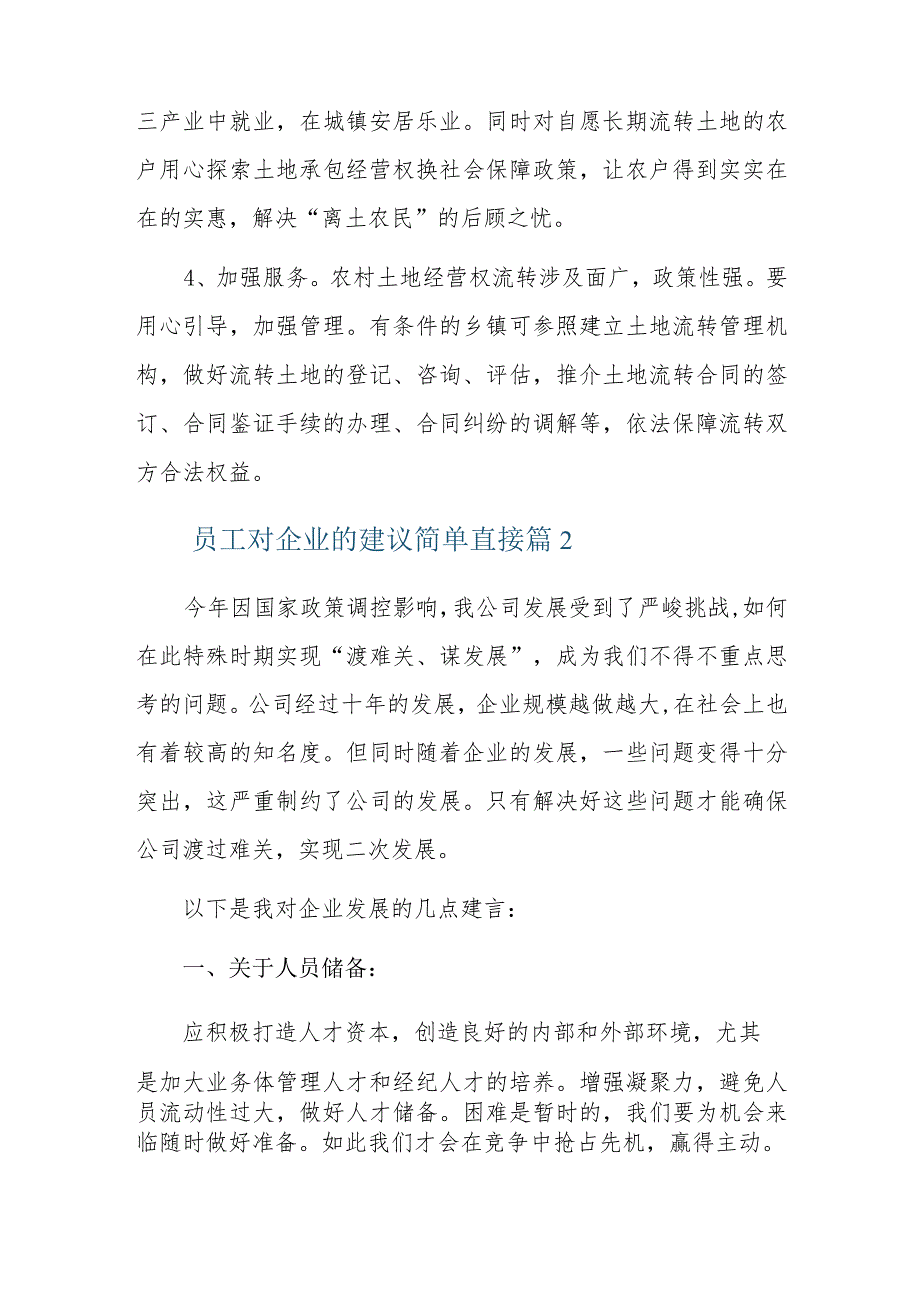 三产业中就业，在城镇安居乐业。同时对自愿长期流转土地的农户用心探索土地承包经营权换社会保障政策，让农户得到实实在在的实惠，解决“离土农民”的后顾之忧。

4、加强服务。农村土地经营权流转涉及面广，政策性强。要用心引导，加强管理。有条件的乡镇可参照建立土地流转管理机构，做好流转土地的登记、咨询、评估，推介土地流转合同的签订、合同鉴证手续的办理、合同纠纷的调解等，依法保障流转双方合法权益。

员工对企业的建议简单直接篇2

今年因国家政策调控影响,我公司发展受到了严峻挑战,如何在此特殊时期实现“渡难关、谋发展”，成为我们不得不重点思考的问题。公司经过十年的发展，企业规模越做越大,在社会上也有着较高的知名度。但同时随着企业的发展，一些问题变得十分突出，这严重制约了公司的发展。只有解决好这些问题才能确保公司渡过难关，实现二次发展。

以下是我对企业发展的几点建言：

一、关于人员储备：

应积极打造人才资本，创造良好的内部和外部环境，尤其是加大业务体管理人才和经纪人才的培养。增强凝聚力，避免人员流动性过大，做好人才储备。困难是暂时的，我们要为机会来临随时做好准备。如此我们才会在竞争中抢占先机，赢得主动。